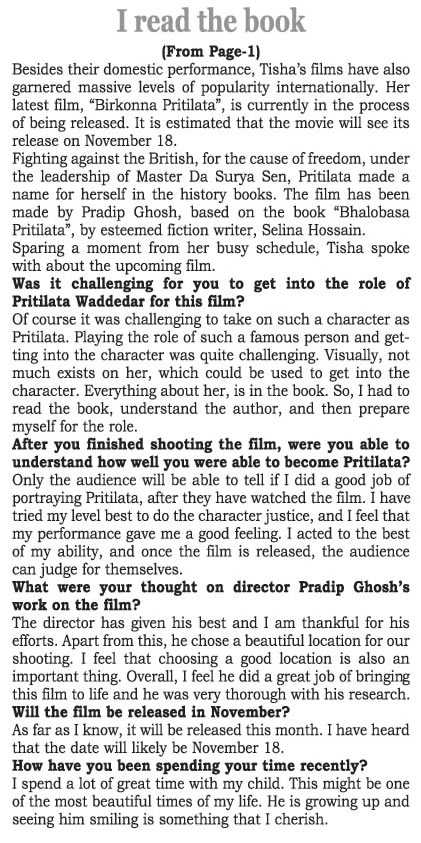 I read the book

(From Page-1)

Besides their domestic performance, Tisha's films have also garnered massive levels of popularity internationally. Her latest film, "Birkonna Pritilata", is currently in the process of being released. It is estimated that the movie will see its release on November 18.

Fighting against the British, for the cause of freedom, under the leadership of Master Da Surya Sen, Pritilata made a name for herself in the history books. The film has been made by Pradip Ghosh, based on the book "Bhalobasa Pritilata", by esteemed fiction writer, Selina Hossain.

Sparing a moment from her busy schedule, Tisha spoke with about the upcoming film.

Was it challenging for you to get into the role of Pritilata Waddedar for this film?

Of course it was challenging to take on such a character as Pritilata. Playing the role of such a famous person and getting into the character was quite challenging. Visually, not much exists on her, which could be used to get into the character. Everything about her, is in the book. So, I had to read the book, understand the author, and then prepare myself for the role.

After you finished shooting the film, were you able to understand how well you were able to become Pritilata?

Only the audience will be able to tell if I did a good job of portraying Pritilata, after they have watched the film. I have tried my level best to do the character justice, and I feel that my performance gave me a good feeling. I acted to the best of my ability, and once the film is released, the audience can judge for themselves.

What were your thought on director Pradip Ghosh's work on the film?

The director has given his best and I am thankful for his efforts. Apart from this, he chose a beautiful location for our shooting. I feel that choosing a good location is also an important thing. Overall, I feel he did a great job of bringing this film to life and he was very thorough with his research.

Will the film be released in November?

As far as I know, it will be released this month. I have heard that the date will likely be November 18.

How have you been spending your time recently?

I spend a lot of great time with my child. This might be one of the most beautiful times of my life. He is growing up and seeing him smiling is something that I cherish.